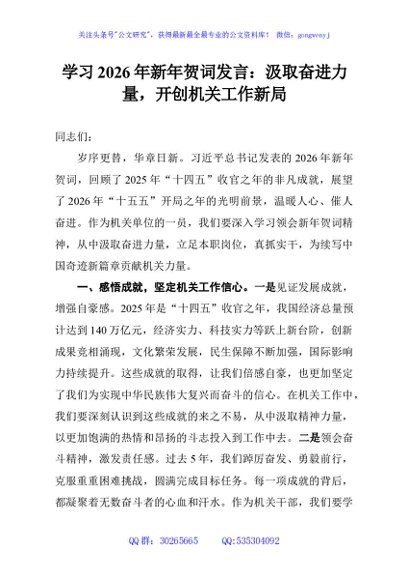 关注头条号"公文研究"，获得最新最全最专业的公文资料库！ 微信：gongwenyj

学习 2026 年新年贺词发言：汲取奋进力量，开创机关工作新局

同志们：

岁序更替，华章日新。习近平总书记发表的 2026 年新年贺词，回顾了 2025 年"十四五"收官之年的非凡成就，展望了 2026 年"十五五"开局之年的光明前景，温暖人心、催人奋进。作为机关单位的一员，我们要深入学习领会新年贺词精神，从中汲取奋进力量，立足本职岗位，真抓实干，为续写中国奇迹新篇章贡献机关力量。

一、感悟成就，坚定机关工作信心。一是见证发展成就，增强自豪感。2025 年是"十四五"收官之年，我国经济总量预计达到 140 万亿元，经济实力、科技实力等跃上新台阶，创新成果竞相涌现，文化繁荣发展，民生保障不断加强，国际影响力持续提升。这些成就的取得，让我们倍感自豪，也更加坚定了我们为实现中华民族伟大复兴而奋斗的信心。在机关工作中，我们要深刻认识到这些成就的来之不易，从中汲取精神力量，以更加饱满的热情和昂扬的斗志投入到工作中去。二是领会奋斗精神，激发责任感。过去 5 年，我们踔厉奋发、勇毅前行，克服重重困难挑战，圆满完成目标任务。每一项成就的背后，都凝聚着无数奋斗者的心血和汗水。作为机关干部，我们要学

QQ 群：30265665 QQ:535304092